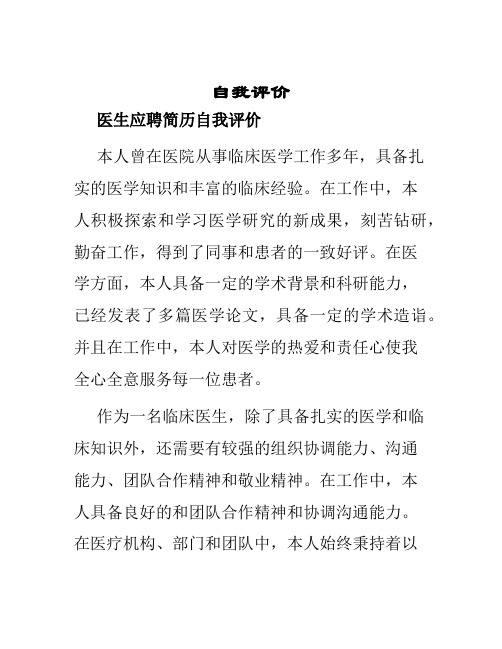 自我评价

医生应聘简历自我评价

本人曾在医院从事临床医学工作多年，具备扎实的医学知识和丰富的临床经验。在工作中，本人积极探索和学习医学研究的新成果，刻苦钻研，勤奋工作，得到了同事和患者的一致好评。在医学方面，本人具备一定的学术背景和科研能力，已经发表了多篇医学论文，具备一定的学术造诣。并且在工作中，本人对医学的热爱和责任心使我全心全意服务每一位患者。

作为一名临床医生，除了具备扎实的医学和临床知识外，还需要有较强的组织协调能力、沟通能力、团队合作精神和敬业精神。在工作中，本人具备良好的和团队合作精神和协调沟通能力。在医疗机构、部门和团队中，本人始终秉持着以